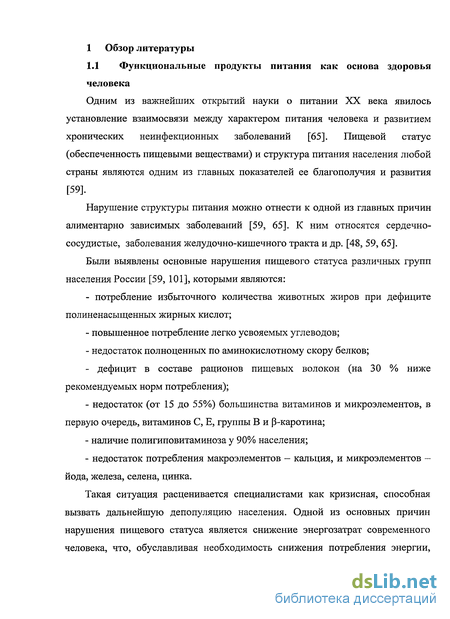 1 Обзор литературы

1.1 Функциональные продукты питания как основа здоровья человека

Одним из важнейших открытий науки о питании XX века явилось установление взаимосвязи между характером питания человека и развитием хронических неинфекционных заболеваний [65]. Пищевой статус (обеспеченность пищевыми веществами) и структура питания населения любой страны являются одним из главных показателей ее благополучия и развития [59].

Нарушение структуры питания можно отнести к одной из главных причин алиментарно зависимых заболеваний [59, 65]. К ним относятся сердечно-сосудистые, заболевания желудочно-кишечного тракта и др. [48, 59, 65].

Были выявлены основные нарушения пищевого статуса различных групп населения России [59, 101], которыми являются:

- потребление избыточного количества животных жиров при дефиците полиненасыщенных жирных кислот;

- повышенное потребление легко усвояемых углеводов;

- недостаток полноценных по аминокислотному скору белков;

- дефицит в составе рационов пищевых волокон (на 30 % ниже рекомендуемых норм потребления);

- недостаток (от 15 до 55%) большинства витаминов и микроэлементов, в первую очередь, витаминов С, Е, группы В и β-каротина;

- наличие полигиповитаминоза у 90% населения;

- недостаток потребления макроэлементов – кальция, и микроэлементов – йода, железа, селена, цинка.

Такая ситуация расценивается специалистами как кризисная, способная вызвать дальнейшую депопуляцию населения. Одной из основных причин нарушения пищевого статуса является снижение энергозатрат современного человека, что, обуславливая необходимость снижения потребления энергии,

dsLib.net
библиотека диссертаций